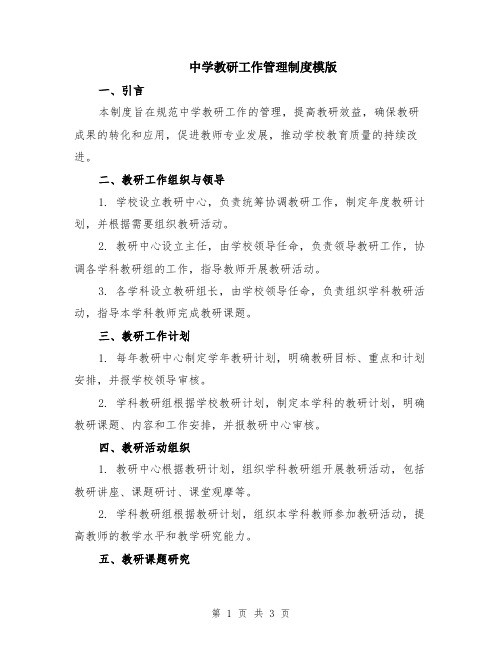 中学教研工作管理制度模版

一、引言

本制度旨在规范中学教研工作的管理，提高教研效益，确保教研成果的转化和应用，促进教师专业发展，推动学校教育质量的持续改进。

二、教研工作组织与领导

1. 学校设立教研中心，负责统筹协调教研工作，制定年度教研计划，并根据需要组织教研活动。

2. 教研中心设立主任，由学校领导任命，负责领导教研工作，协调各学科教研组的工作，指导教师开展教研活动。

3. 各学科设立教研组长，由学校领导任命，负责组织学科教研活动，指导本学科教师完成教研课题。

三、教研工作计划

1. 每年教研中心制定学年教研计划，明确教研目标、重点和计划安排，并报学校领导审核。

2. 学科教研组根据学校教研计划，制定本学科的教研计划，明确教研课题、内容和工作安排，并报教研中心审核。

四、教研活动组织

1. 教研中心根据教研计划，组织学科教研组开展教研活动，包括教研讲座、课题研讨、课堂观摩等。

2. 学科教研组根据教研计划，组织本学科教师参加教研活动，提高教师的教学水平和教学研究能力。

五、教研课题研究

第 1 页 共 3 页